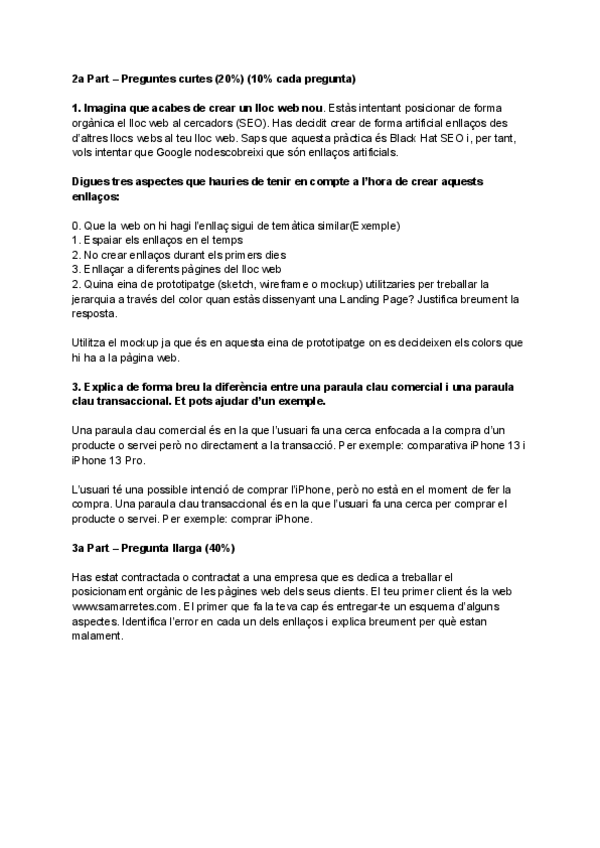 2a Part – Preguntes curtes (20%) (10% cada pregunta)

1. Imagina que acabes de crear un lloc web nou. Estàs intentant posicionar de forma orgànica el lloc web al cercadors (SEO). Has decidit crear de forma artificial enllaços des d'altres llocs webs al teu lloc web. Saps que aquesta pràctica és Black Hat SEO i, per tant, vols intentar que Google nodescobreixi que són enllaços artificials.

Digues tres aspectes que hauries de tenir en compte a l'hora de crear aquests enllaços:

0. Que la web on hi hagi l'enllaç sigui de temàtica similar(Exemple)
1. Espaiar els enllaços en el temps
2. No crear enllaços durant els primers dies
3. Enllaçar a diferents pàgines del lloc web
2. Quina eina de prototipatge (sketch, wireframe o mockup) utilitzaries per treballar la jerarquia a través del color quan estàs dissenyant una Landing Page? Justifica breument la resposta.

Utilitza el mockup ja que és en aquesta eina de prototipatge on es decideixen els colors que hi ha a la pàgina web.

3. Explica de forma breu la diferència entre una paraula clau comercial i una paraula clau transaccional. Et pots ajudar d'un exemple.

Una paraula clau comercial és en la que l'usuari fa una cerca enfocada a la compra d'un producte o servei però no directament a la transacció. Per exemple: comparativa iPhone 13 i iPhone 13 Pro.

L'usuari té una possible intenció de comprar l'iPhone, però no està en el moment de fer la compra. Una paraula clau transaccional és en la que l'usuari fa una cerca per comprar el producte o servei. Per exemple: comprar iPhone.

3a Part – Pregunta llarga (40%)

Has estat contractada o contractat a una empresa que es dedica a treballar el posicionament orgànic de les pàgines web dels seus clients. El teu primer client és la web www.samarretes.com. El primer que fa la teva cap és entregar-te un esquema d'alguns aspectes. Identifica l'error en cada un dels enllaços i explica breument per què estan malament.